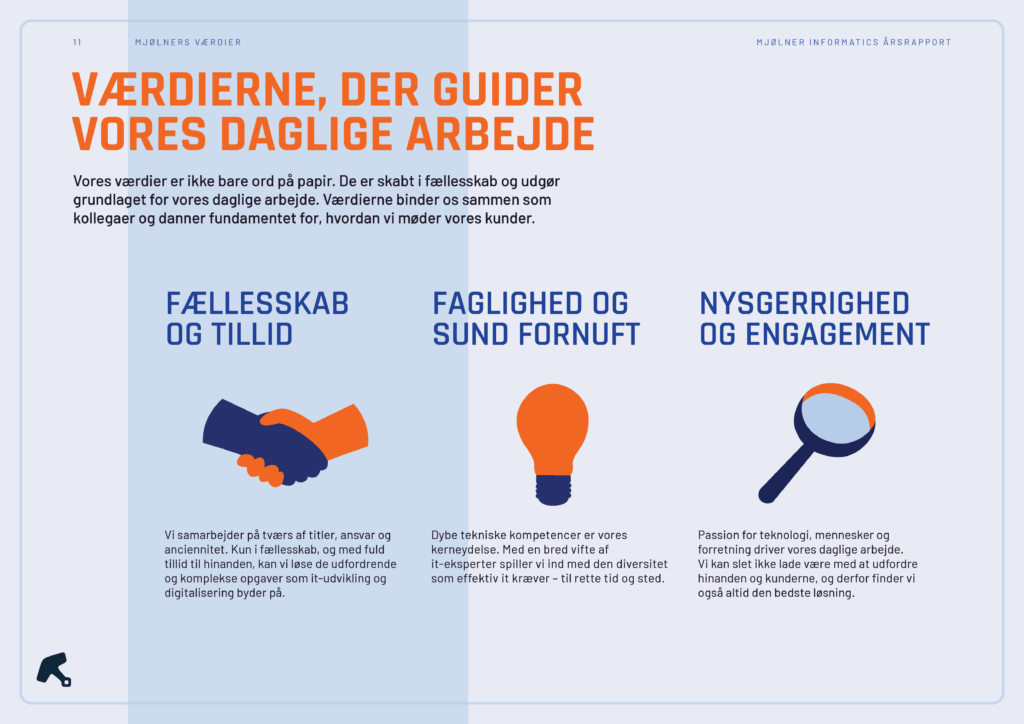 11 MJØLNERS VÆRDIER

MJØLNER INFORMATICS ÅRSRAPPORT

VÆRDIERNE, DER GUIDER VORES DAGLIGE ARBEJDE

Vores værdier er ikke bare ord på papir. De er skabt i fællesskab og udgør grundlaget for vores daglige arbejde. Værdierne binder os sammen som kollegaer og danner fundamentet for, hvordan vi møder vores kunder.

FÆLLESSKAB OG TILLID

Vi samarbejder på tværs af titler, ansvar og anciennitet. Kun i fællesskab, og med fuld tillid til hinanden, kan vi løse de udfordrende og komplekse opgaver som it-udvikling og digitalisering byder på.

FAGLIGHED OG SUND FORNUFT

Dybe tekniske kompetencer er vores kerneydelse. Med en bred vifte af it-eksperter spiller vi ind med den diversitet som effektiv it kræver – til rette tid og sted.

NYSGERRIGHED OG ENGAGEMENT

Passion for teknologi, mennesker og forretning driver vores daglige arbejde. Vi kan slet ikke lade være med at udfordre hinanden og kunderne, og derfor finder vi også altid den bedste løsning.